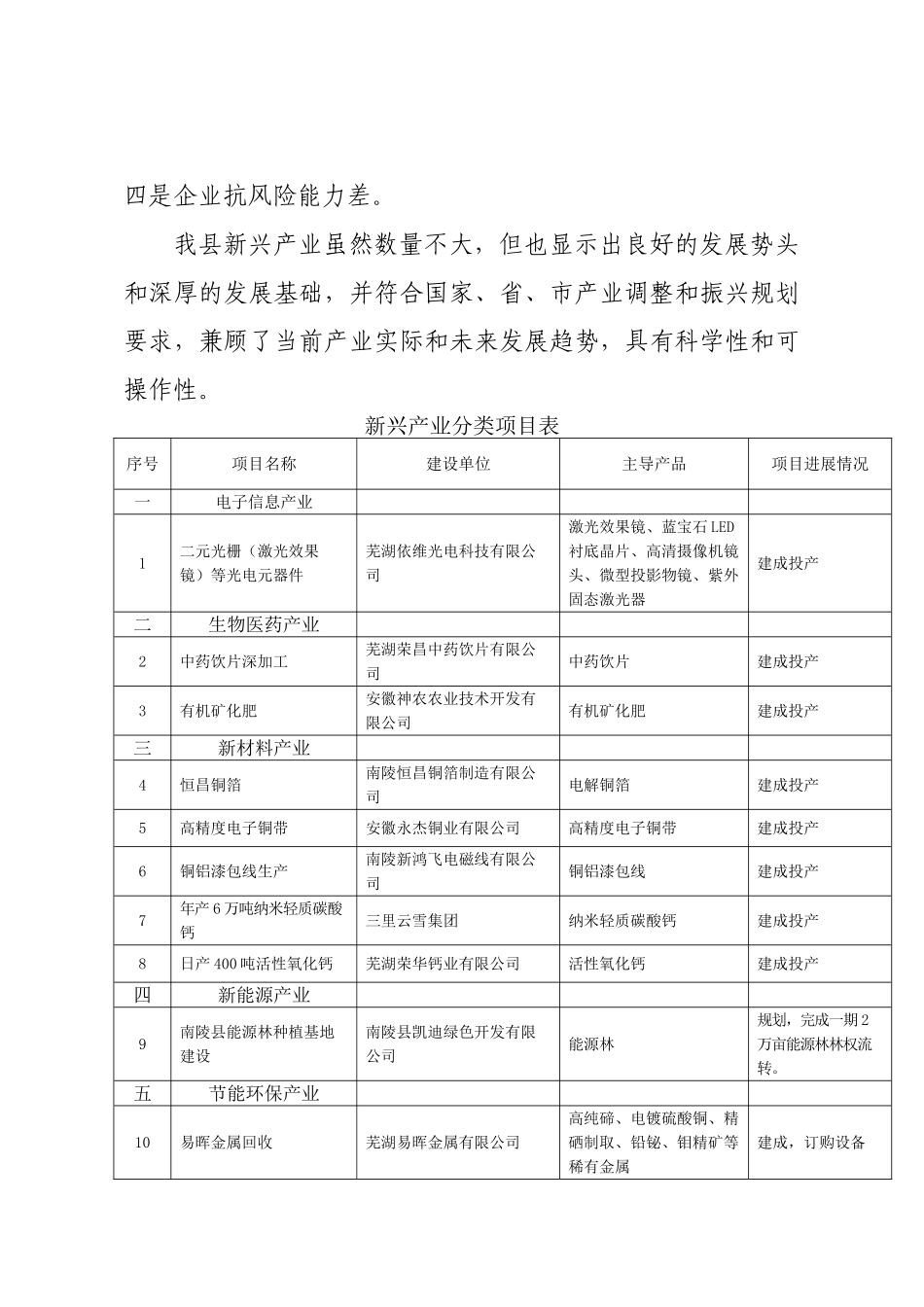 四是企业抗风险能力差。

我县新兴产业虽然数量不大，但也显示出良好的发展势头和深厚的发展基础，并符合国家、省、市产业调整和振兴规划要求，兼顾了当前产业实际和未来发展趋势，具有科学性和可操作性。

新兴产业分类项目表

| 序号 | 项目名称 | 建设单位 | 主导产品 | 项目进展情况 |
|---|---|---|---|---|
| 一 | 电子信息产业 | | | |
| 1 | 二元光栅（激光效果镜）等光电元器件 | 芜湖依维光电科技有限公司 | 激光效果镜、蓝宝石LED衬底晶片、高清摄像机镜头、微型投影物镜、紫外固态激光器 | 建成投产 |
| 二 | 生物医药产业 | | | |
| 2 | 中药饮片深加工 | 芜湖荣昌中药饮片有限公司 | 中药饮片 | 建成投产 |
| 3 | 有机矿化肥 | 安徽神农农业技术开发有限公司 | 有机矿化肥 | 建成投产 |
| 三 | 新材料产业 | | | |
| 4 | 恒昌铜箔 | 南陵恒昌铜箔制造有限公司 | 电解铜箔 | 建成投产 |
| 5 | 高精度电子铜带 | 安徽永杰铜业有限公司 | 高精度电子铜带 | 建成投产 |
| 6 | 铜铝漆包线生产 | 南陵新鸿飞电磁线有限公司 | 铜铝漆包线 | 建成投产 |
| 7 | 年产6万吨纳米轻质碳酸钙 | 三里云雪集团 | 纳米轻质碳酸钙 | 建成投产 |
| 8 | 日产400吨活性氧化钙 | 芜湖荣华钙业有限公司 | 活性氧化钙 | 建成投产 |
| 四 | 新能源产业 | | | |
| 9 | 南陵县能源林种植基地建设 | 南陵县凯迪绿色开发有限公司 | 能源林 | 规划，完成一期2万亩能源林林权流转。 |
| 五 | 节能环保产业 | | | |
| 10 | 易晖金属回收 | 芜湖易晖金属有限公司 | 高纯碲、电镀硫酸铜、精硒制取、铅铋、钼精矿等稀有金属 | 建成，订购设备 |